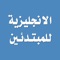 الانجليزية للمبتدئين